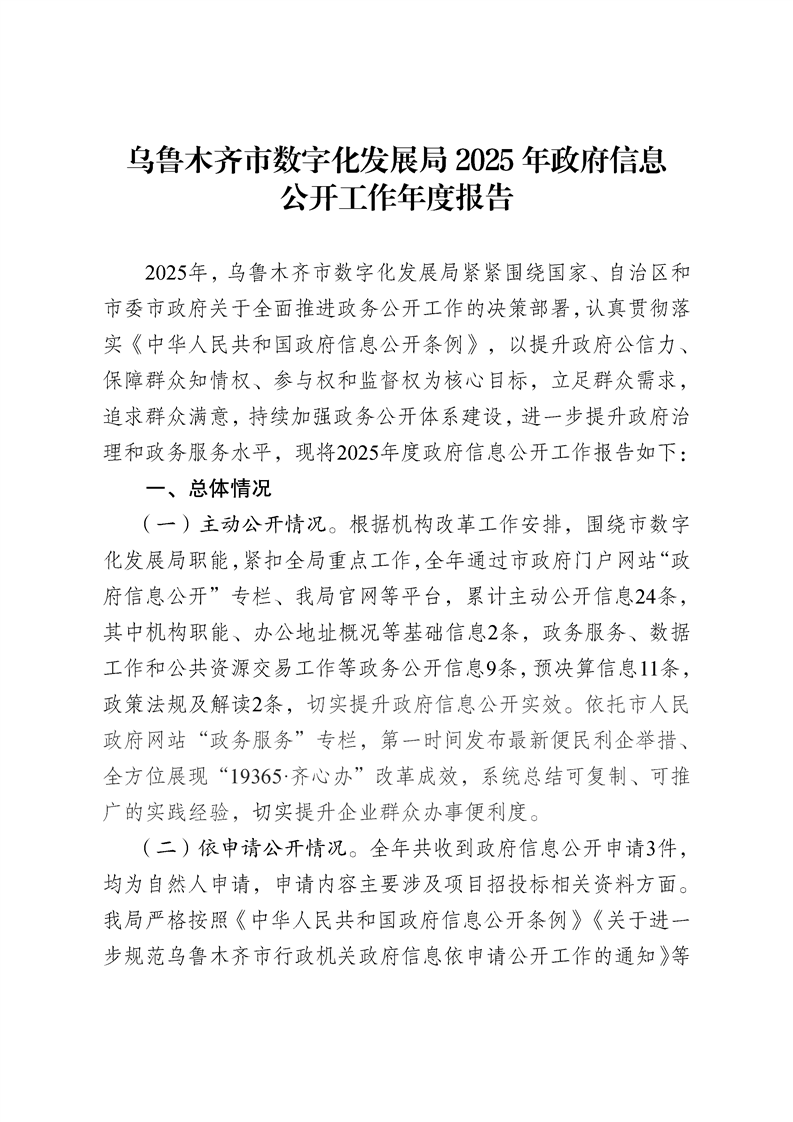 乌鲁木齐市数字化发展局 2025 年政府信息公开工作年度报告

2025年，乌鲁木齐市数字化发展局紧紧围绕国家、自治区和市委市政府关于全面推进政务公开工作的决策部署，认真贯彻落实《中华人民共和国政府信息公开条例》，以提升政府公信力、保障群众知情权、参与权和监督权为核心目标，立足群众需求，追求群众满意，持续加强政务公开体系建设，进一步提升政府治理和政务服务水平，现将2025年度政府信息公开工作报告如下：

一、总体情况

（一）主动公开情况。根据机构改革工作安排，围绕市数字化发展局职能，紧扣全局重点工作，全年通过市政府门户网站“政府信息公开”专栏、我局官网等平台，累计主动公开信息24条，其中机构职能、办公地址概况等基础信息2条，政务服务、数据工作和公共资源交易工作等政务公开信息9条，预决算信息11条，政策法规及解读2条，切实提升政府信息公开实效。依托市人民政府网站“政务服务”专栏，第一时间发布最新便民利企举措、全方位展现“19365·齐心办”改革成效，系统总结可复制、可推广的实践经验，切实提升企业群众办事便利度。

（二）依申请公开情况。全年共收到政府信息公开申请3件，均为自然人申请，申请内容主要涉及项目招投标相关资料方面。我局严格按照《中华人民共和国政府信息公开条例》《关于进一步规范乌鲁木齐市行政机关政府信息依申请公开工作的通知》等